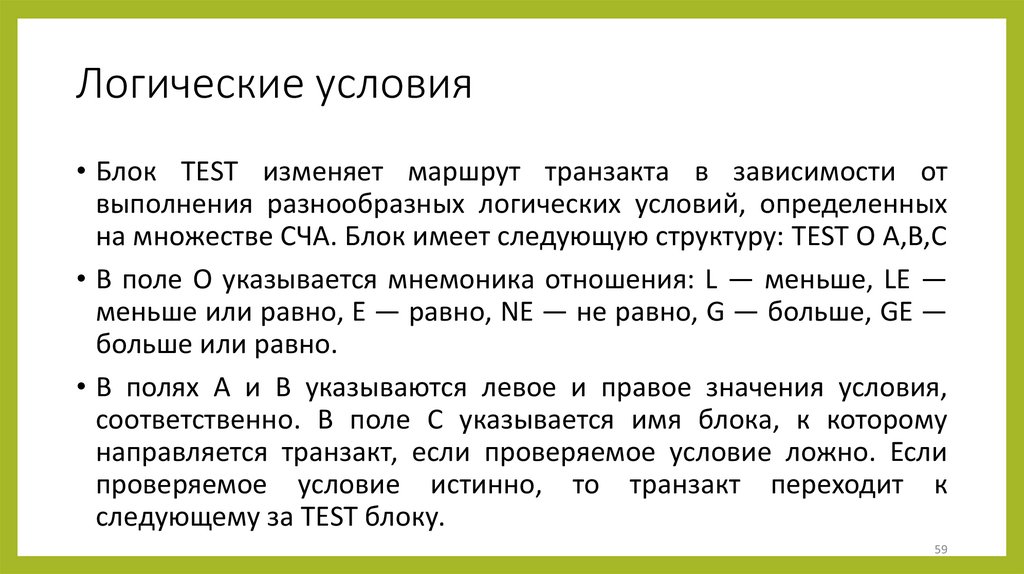 Логические условия

• Блок TEST изменяет маршрут транзакта в зависимости от выполнения разнообразных логических условий, определенных на множестве СЧА. Блок имеет следующую структуру: TEST O A,B,C

• В поле O указывается мнемоника отношения: L — меньше, LE — меньше или равно, E — равно, NE — не равно, G — больше, GE — больше или равно.

• В полях A и B указываются левое и правое значения условия, соответственно. В поле C указывается имя блока, к которому направляется транзакт, если проверяемое условие ложно. Если проверяемое условие истинно, то транзакт переходит к следующему за TEST блоку.

59